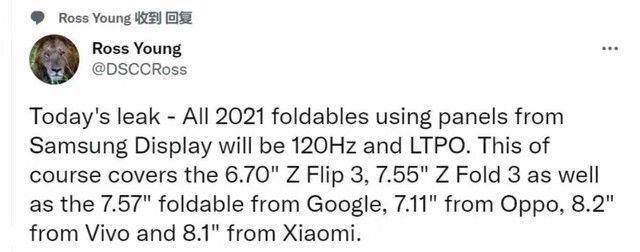 Ross Young 收到 回复

Ross Young
@DSCCRoss

...

Today's leak - All 2021 foldables using panels from Samsung Display will be 120Hz and LTPO. This of course covers the 6.70" Z Flip 3, 7.55" Z Fold 3 as well as the 7.57" foldable from Google, 7.11" from Oppo, 8.2" from Vivo and 8.1" from Xiaomi.